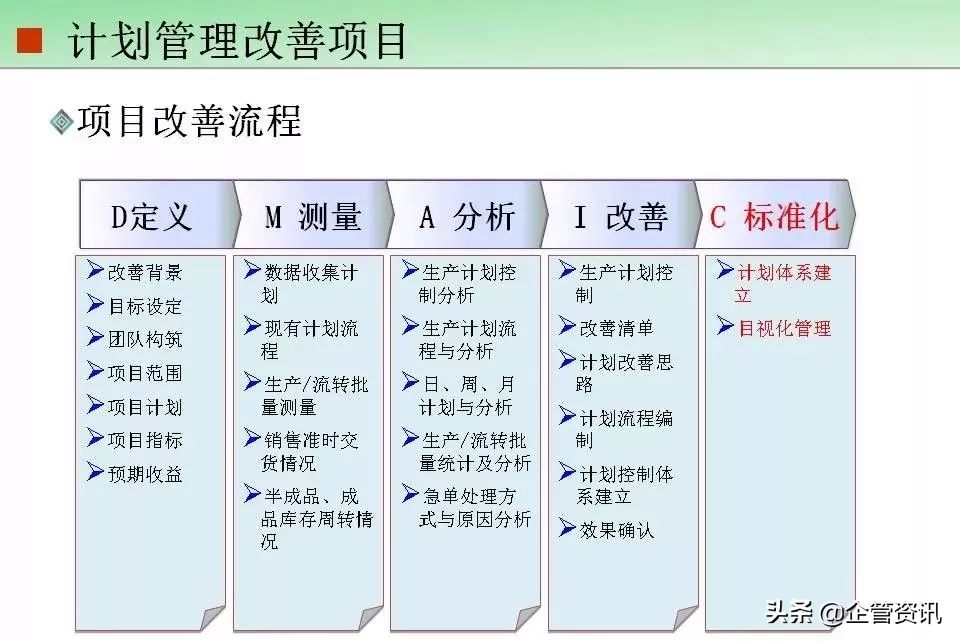 计划管理改善项目

项目改善流程

D定义

改善背景
目标设定
团队构筑
项目范围
项目计划
项目指标
预期收益

M 测量

数据收集计划
现有计划流程
生产/流转批量测量
销售准时交货情况
半成品、成品库存周转情况

A 分析

生产计划控制分析
生产计划流程与分析
日、周、月计划与分析
生产/流转批量统计及分析
急单处理方式与原因分析

I 改善

生产计划控制
改善清单
计划改善思路
计划流程编制
计划控制体系建立
效果确认

C 标准化

计划体系建立
目视化管理

头条 @企管资讯